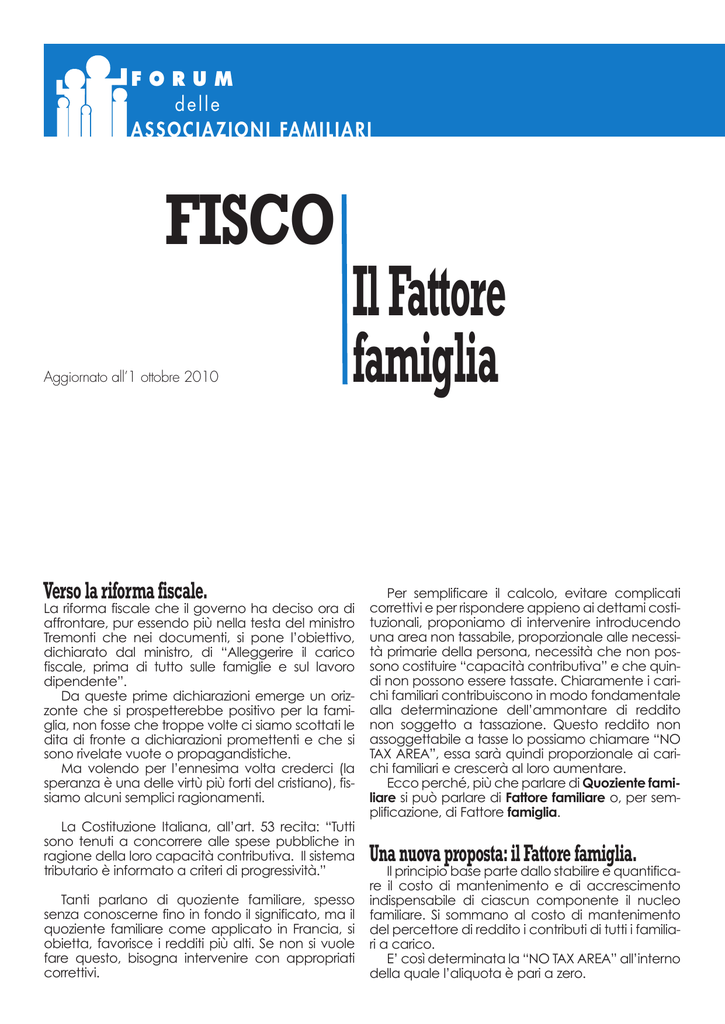 FORUM
delle
ASSOCIAZIONI FAMILIARI

FISCO

Il Fattore famiglia

Aggiornato all'1 ottobre 2010

Verso la riforma fiscale.
La riforma fiscale che il governo ha deciso ora di affrontare, pur essendo più nella testa del ministro Tremonti che nei documenti, si pone l'obiettivo, dichiarato dal ministro, di "Alleggerire il carico fiscale, prima di tutto sulle famiglie e sul lavoro dipendente".
Da queste prime dichiarazioni emerge un orizzonte che si prospetterebbe positivo per la famiglia, non fosse che troppe volte ci siamo scottati le dita di fronte a dichiarazioni promettenti e che si sono rivelate vuote o propagandistiche.
Ma volendo per l'ennesima volta crederci (la speranza è una delle virtù più forti del cristiano), fissiamo alcuni semplici ragionamenti.

La Costituzione Italiana, all'art. 53 recita: "Tutti sono tenuti a concorrere alle spese pubbliche in ragione della loro capacità contributiva. Il sistema tributario è informato a criteri di progressività."

Tanti parlano di quoziente familiare, spesso senza conoscerne fino in fondo il significato, ma il quoziente familiare come applicato in Francia, si obietta, favorisce i redditi più alti. Se non si vuole fare questo, bisogna intervenire con appropriati correttivi.

Per semplificare il calcolo, evitare complicati correttivi e per rispondere appieno ai dettami costituzionali, proponiamo di intervenire introducendo una area non tassabile, proporzionale alle necessità primarie della persona, necessità che non possono costituire "capacità contributiva" e che quindi non possono essere tassate. Chiaramente i carichi familiari contribuiscono in modo fondamentale alla determinazione dell'ammontare di reddito non soggetto a tassazione. Questo reddito non assoggettabile a tasse lo possiamo chiamare "NO TAX AREA", essa sarà quindi proporzionale ai carichi familiari e crescerà al loro aumentare.
Ecco perché, più che parlare di Quoziente familiare si può parlare di Fattore familiare o, per semplificazione, di Fattore famiglia.

Una nuova proposta: il Fattore famiglia.
Il principio base parte dallo stabilire e quantificare il costo di mantenimento e di accrescimento indispensabile di ciascun componente il nucleo familiare. Si sommano al costo di mantenimento del percettore di reddito i contributi di tutti i familiari a carico.
E' così determinata la "NO TAX AREA" all'interno della quale l'aliquota è pari a zero.